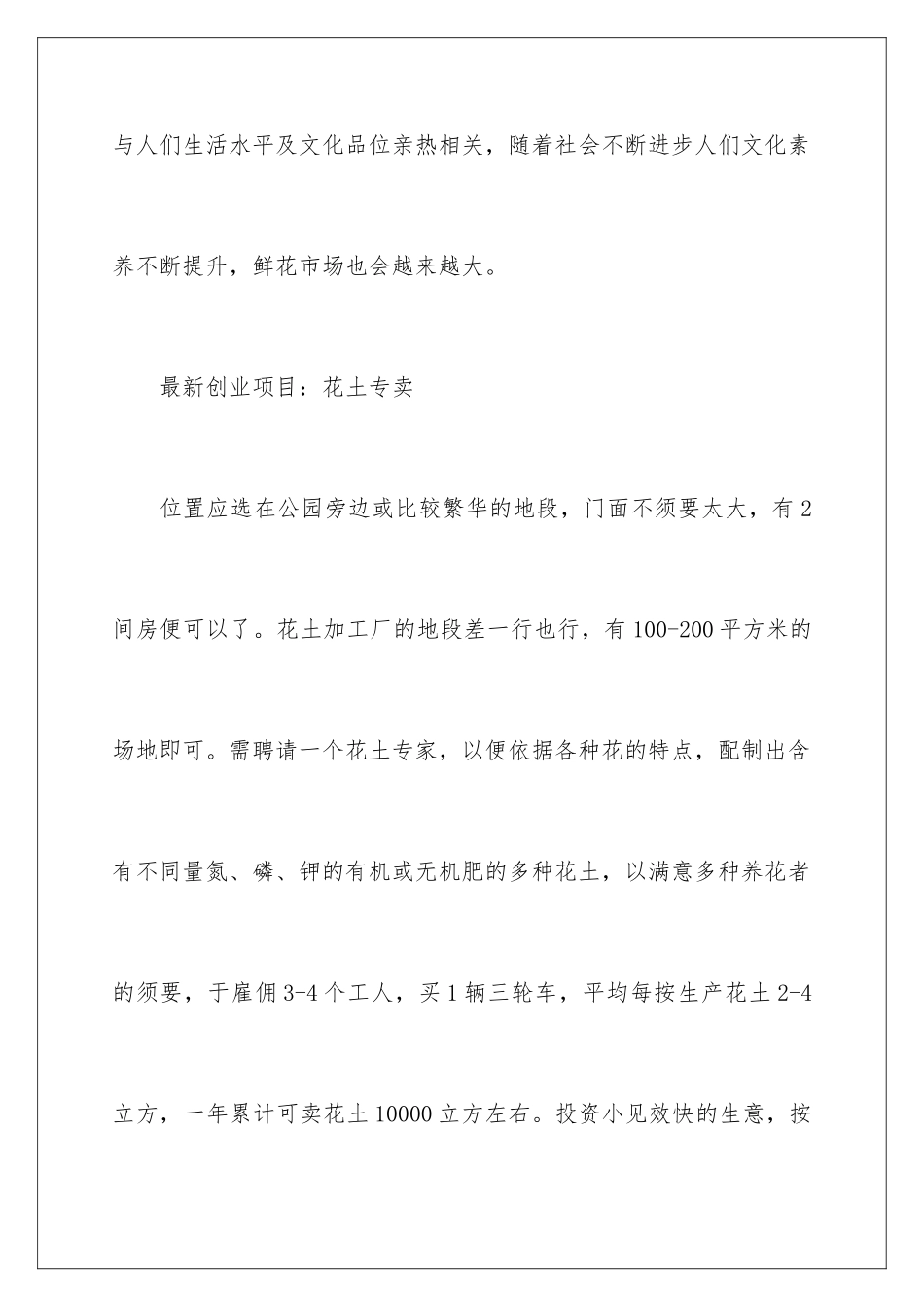 与人们生活水平及文化品位亲热相关，随着社会不断进步人们文化素养不断提升，鲜花市场也会越来越大。

最新创业项目：花土专卖

位置应选在公园旁边或比较繁华的地段，门面不须要太大，有2间房便可以了。花土加工厂的地段差一行也行，有100-200平方米的场地即可。需聘请一个花土专家，以便依据各种花的特点，配制出含有不同量氮、磷、钾的有机或无机肥的多种花土，以满意多种养花者的须要，于雇佣3-4个工人，买1辆三轮车，平均每按生产花土2-4立方，一年累计可卖花土10000立方左右。投资小见效快的生意，按